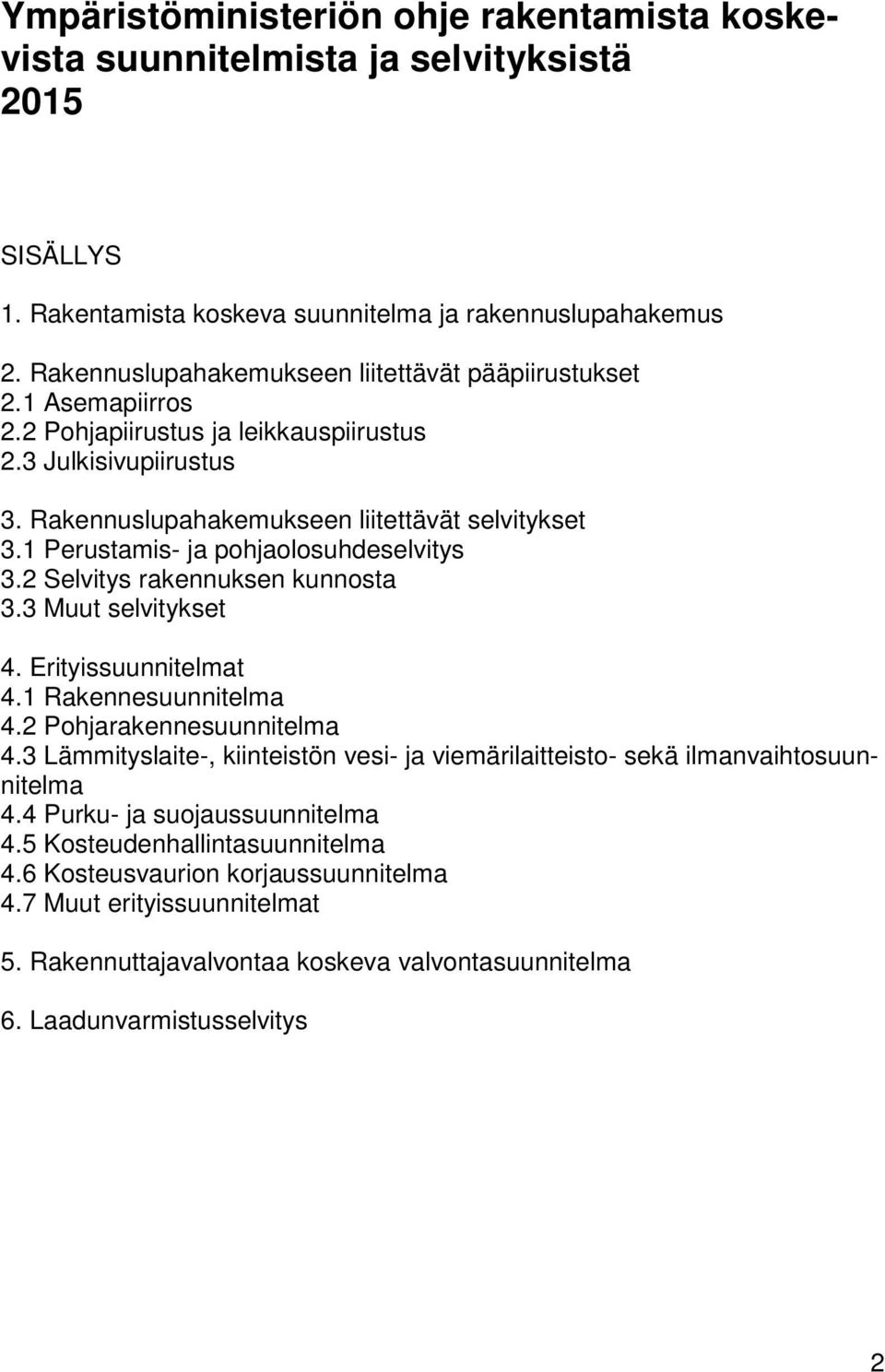 Ympäristöministeriön ohje rakentamista koskevista suunnitelmista ja selvityksistä 2015

SISÄLLYS

1. Rakentamista koskeva suunnitelma ja rakennuslupahakemus

2. Rakennuslupahakemukseen liitettävät pääpiirustukset
2.1 Asemapiirros
2.2 Pohjapiirustus ja leikkauspiirustus
2.3 Julkisivupiirustus

3. Rakennuslupahakemukseen liitettävät selvitykset
3.1 Perustamis- ja pohjaolosuhdeselvitys
3.2 Selvitys rakennuksen kunnosta
3.3 Muut selvitykset

4. Erityissuunnitelmat
4.1 Rakennesuunnitelma
4.2 Pohjarakennesuunnitelma
4.3 Lämmityslaite-, kiinteistön vesi- ja viemärilaitteisto- sekä ilmanvaihtosuunnitelma
4.4 Purku- ja suojaussuunnitelma
4.5 Kosteudenhallintasuunnitelma
4.6 Kosteusvaurion korjaussuunnitelma
4.7 Muut erityissuunnitelmat

5. Rakennuttajavalvontaa koskeva valvontasuunnitelma

6. Laadunvarmistusselvitys

2